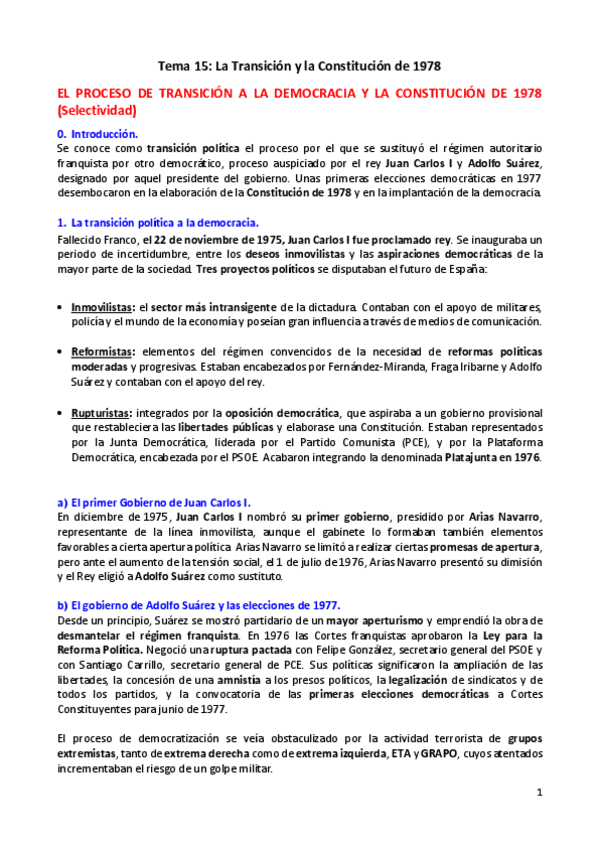 Tema 15: La Transición y la Constitución de 1978

EL PROCESO DE TRANSICIÓN A LA DEMOCRACIA Y LA CONSTITUCIÓN DE 1978 (Selectividad)

0. Introducción.
Se conoce como transición política el proceso por el que se sustituyó el régimen autoritario franquista por otro democrático, proceso auspiciado por el rey Juan Carlos I y Adolfo Suárez, designado por aquel presidente del gobierno. Unas primeras elecciones democráticas en 1977 desembocaron en la elaboración de la Constitución de 1978 y en la implantación de la democracia.

1. La transición política a la democracia.
Fallecido Franco, el 22 de noviembre de 1975, Juan Carlos I fue proclamado rey. Se inauguraba un periodo de incertidumbre, entre los deseos inmovilistas y las aspiraciones democráticas de la mayor parte de la sociedad. Tres proyectos políticos se disputaban el futuro de España:

• Inmovilistas: el sector más intransigente de la dictadura. Contaban con el apoyo de militares, policía y el mundo de la economía y poseían gran influencia a través de medios de comunicación.

• Reformistas: elementos del régimen convencidos de la necesidad de reformas políticas moderadas y progresivas. Estaban encabezados por Fernández-Miranda, Fraga Iribarne y Adolfo Suárez y contaban con el apoyo del rey.

• Rupturistas: integrados por la oposición democrática, que aspiraba a un gobierno provisional que restableciera las libertades públicas y elaborase una Constitución. Estaban representados por la Junta Democrática, liderada por el Partido Comunista (PCE), y por la Plataforma Democrática, encabezada por el PSOE. Acabaron integrando la denominada Platajunta en 1976.

a) El primer Gobierno de Juan Carlos I.
En diciembre de 1975, Juan Carlos I nombró su primer gobierno, presidido por Arias Navarro, representante de la línea inmovilista, aunque el gabinete lo formaban también elementos favorables a cierta apertura política. Arias Navarro se limitó a realizar ciertas promesas de apertura, pero ante el aumento de la tensión social, el 1 de julio de 1976, Arias Navarro presentó su dimisión y el Rey eligió a Adolfo Suárez como sustituto.

b) El gobierno de Adolfo Suárez y las elecciones de 1977.
Desde un principio, Suárez se mostró partidario de un mayor aperturismo y emprendió la obra de desmantelar el régimen franquista. En 1976 las Cortes franquistas aprobaron la Ley para la Reforma Política. Negoció una ruptura pactada con Felipe González, secretario general del PSOE y con Santiago Carrillo, secretario general de PCE. Sus políticas significaron la ampliación de las libertades, la concesión de una amnistía a los presos políticos, la legalización de sindicatos y de todos los partidos, y la convocatoria de las primeras elecciones democráticas a Cortes Constituyentes para junio de 1977.

El proceso de democratización se veía obstaculizado por la actividad terrorista de grupos extremistas, tanto de extrema derecha como de extrema izquierda, ETA y GRAPO, cuyos atentados incrementaban el riesgo de un golpe militar.

1